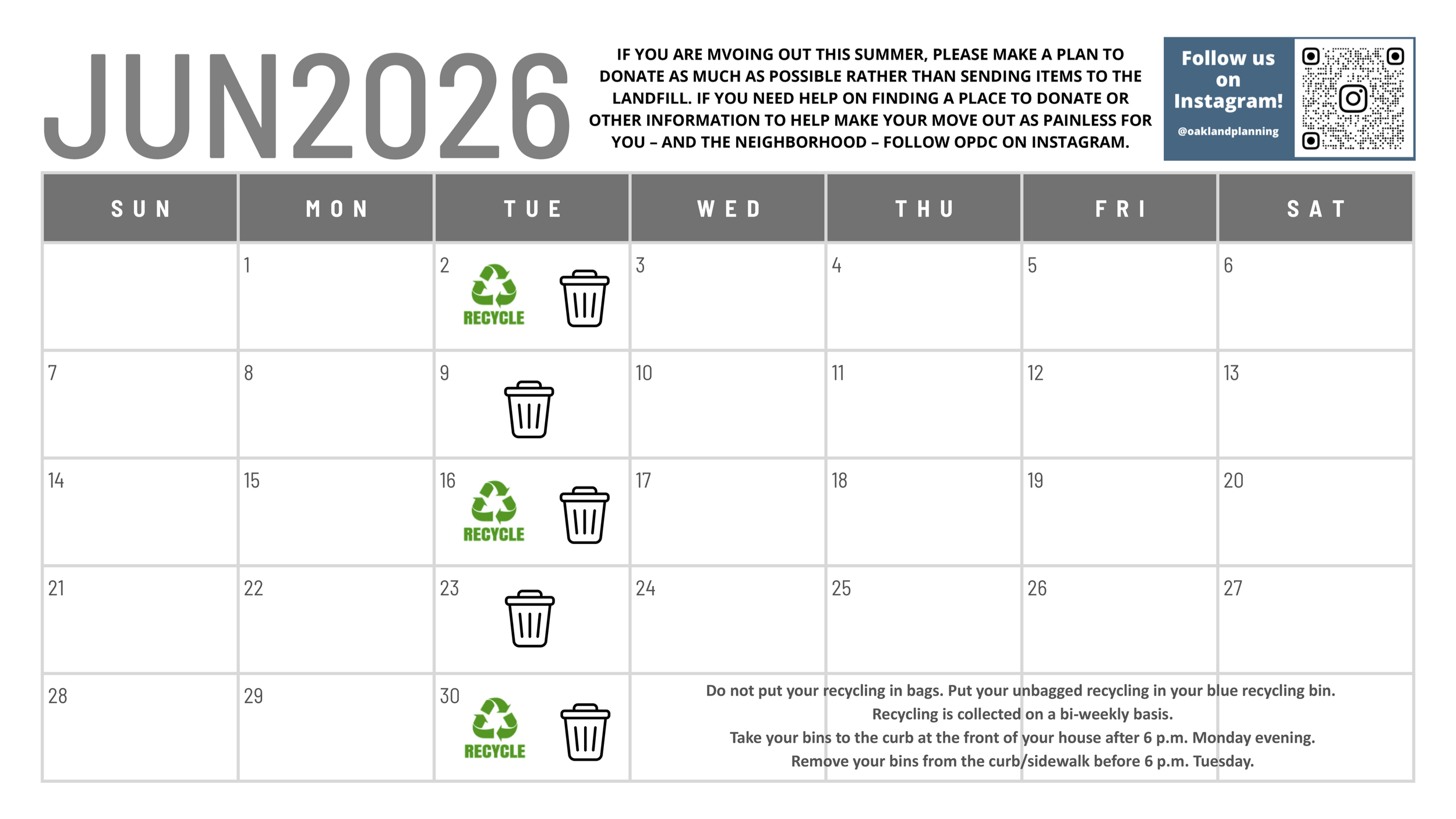 JUN2026

IF YOU ARE MVOING OUT THIS SUMMER, PLEASE MAKE A PLAN TO DONATE AS MUCH AS POSSIBLE RATHER THAN SENDING ITEMS TO THE LANDFILL. IF YOU NEED HELP ON FINDING A PLACE TO DONATE OR OTHER INFORMATION TO HELP MAKE YOUR MOVE OUT AS PAINLESS FOR YOU – AND THE NEIGHBORHOOD – FOLLOW OPDC ON INSTAGRAM.

Follow us on Instagram!
@oaklandplanning

| SUN | MON | TUE | WED | THU | FRI | SAT |
|---|---|---|---|---|---|---|
| | 1 | 2 RECYCLE | 3 | 4 | 5 | 6 |
| 7 | 8 | 9 | 10 | 11 | 12 | 13 |
| 14 | 15 | 16 RECYCLE | 17 | 18 | 19 | 20 |
| 21 | 22 | 23 | 24 | 25 | 26 | 27 |
| 28 | 29 | 30 RECYCLE | | | | |

Do not put your recycling in bags. Put your unbagged recycling in your blue recycling bin.
Recycling is collected on a bi-weekly basis.
Take your bins to the curb at the front of your house after 6 p.m. Monday evening.
Remove your bins from the curb/sidewalk before 6 p.m. Tuesday.